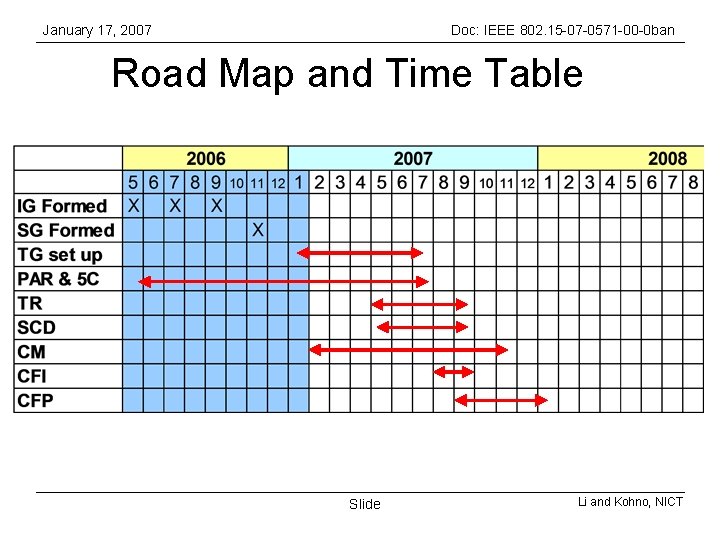 January 17, 2007

Doc: IEEE 802.15-07-0571-00-0ban

Road Map and Time Table

| | 2006 | | | | | | | | 2007 | | | | | | | | | | | | 2008 | | | | | | | |
|---|---|---|---|---|---|---|---|---|---|---|---|---|---|---|---|---|---|---|---|---|---|---|---|---|---|---|---|---|
| | 5 | 6 | 7 | 8 | 9 | 10 | 11 | 12 | 1 | 2 | 3 | 4 | 5 | 6 | 7 | 8 | 9 | 10 | 11 | 12 | 1 | 2 | 3 | 4 | 5 | 6 | 7 | 8 |
| IG Formed | X | | X | | X | | | | | | | | | | | | | | | | | | | | | | | |
| SG Formed | | | | | | | X | | | | | | | | | | | | | | | | | | | | | |
| TG set up | | | | | | | | | | | | | | | | | | | | | | | | | | | | |
| PAR & 5C | | | | | | | | | | | | | | | | | | | | | | | | | | | | |
| TR | | | | | | | | | | | | | | | | | | | | | | | | | | | | |
| SCD | | | | | | | | | | | | | | | | | | | | | | | | | | | | |
| CM | | | | | | | | | | | | | | | | | | | | | | | | | | | | |
| CFI | | | | | | | | | | | | | | | | | | | | | | | | | | | | |
| CFP | | | | | | | | | | | | | | | | | | | | | | | | | | | | |

Slide

Li and Kohno, NICT